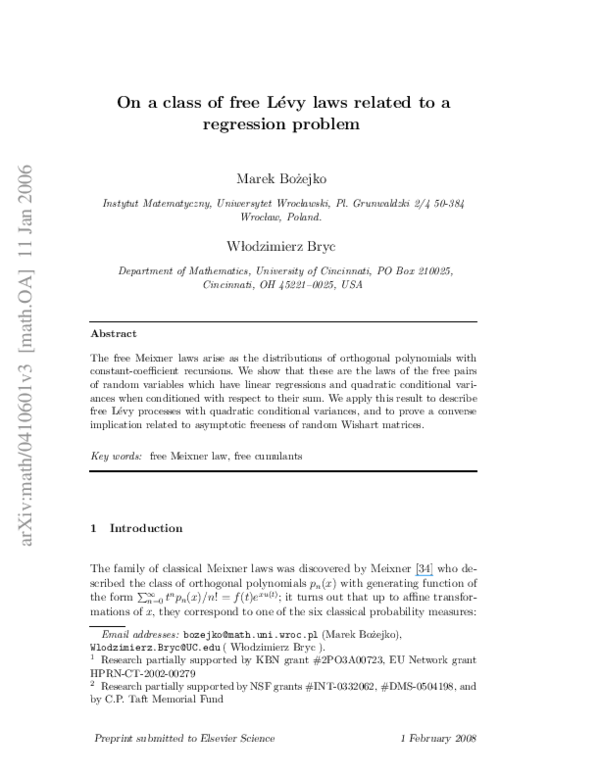 arXiv:math/0410601v3 [math.OA] 11 Jan 2006

On a class of free Lévy laws related to a regression problem

Marek Bożejko

Instytut Matematyczny, Uniwersytet Wrocławski, Pl. Grunwaldzki 2/4 50-384 Wrocław, Poland.

Włodzimierz Bryc

Department of Mathematics, University of Cincinnati, PO Box 210025, Cincinnati, OH 45221–0025, USA

Abstract

The free Meixner laws arise as the distributions of orthogonal polynomials with constant-coefficient recursions. We show that these are the laws of the free pairs of random variables which have linear regressions and quadratic conditional variances when conditioned with respect to their sum. We apply this result to describe free Lévy processes with quadratic conditional variances, and to prove a converse implication related to asymptotic freeness of random Wishart matrices.

Key words: free Meixner law, free cumulants

1 Introduction

The family of classical Meixner laws was discovered by Meixner [34] who described the class of orthogonal polynomials $p_n(x)$ with generating function of the form $\sum_{n=0}^{\infty} t^n p_n(x)/n! = f(t)e^{xu(t)}$; it turns out that up to affine transformations of $x$, they correspond to one of the six classical probability measures:

Email addresses: bozejko@math.uni.wroc.pl (Marek Bożejko), Wlodzimierz.Bryc@UC.edu ( Włodzimierz Bryc ).
$^1$ Research partially supported by KBN grant #2PO3A00723, EU Network grant HPRN-CT-2002-00279
$^2$ Research partially supported by NSF grants #INT-0332062, #DMS-0504198, and by C.P. Taft Memorial Fund

Preprint submitted to Elsevier Science 1 February 2008